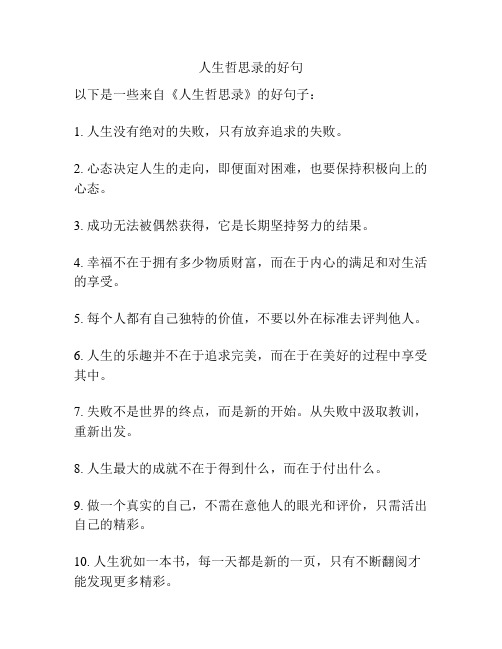 人生哲思录的好句

以下是一些来自《人生哲思录》的好句子：

1. 人生没有绝对的失败，只有放弃追求的失败。

2. 心态决定人生的走向，即便面对困难，也要保持积极向上的心态。

3. 成功无法被偶然获得，它是长期坚持努力的结果。

4. 幸福不在于拥有多少物质财富，而在于内心的满足和对生活的享受。

5. 每个人都有自己独特的价值，不要以外在标准去评判他人。

6. 人生的乐趣并不在于追求完美，而在于在美好的过程中享受其中。

7. 失败不是世界的终点，而是新的开始。从失败中汲取教训，重新出发。

8. 人生最大的成就不在于得到什么，而在于付出什么。

9. 做一个真实的自己，不需在意他人的眼光和评价，只需活出自己的精彩。

10. 人生犹如一本书，每一天都是新的一页，只有不断翻阅才能发现更多精彩。